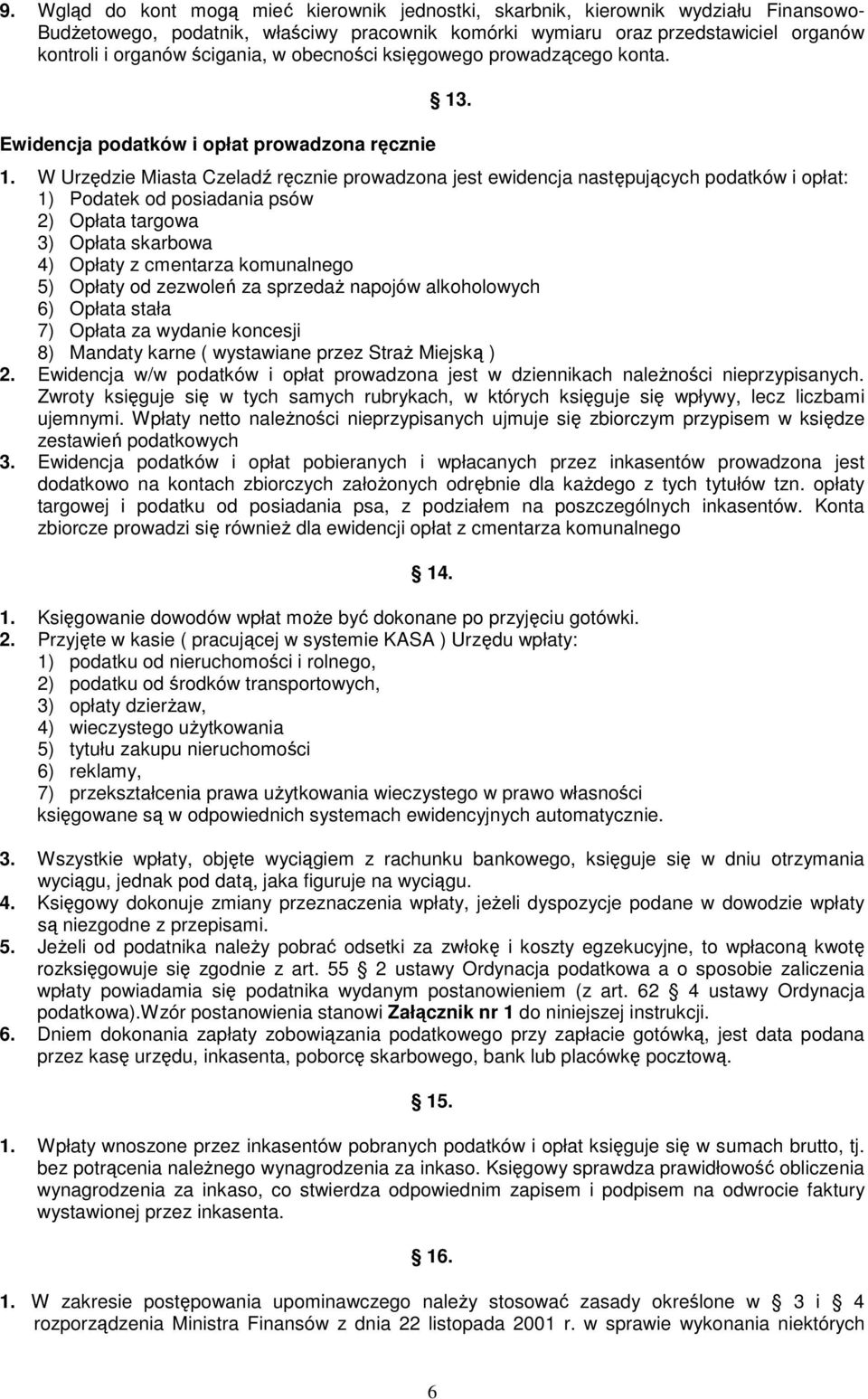 9. Wgląd do kont mogą mieć kierownik jednostki, skarbnik, kierownik wydziału Finansowo-Budżetowego, podatnik, właściwy pracownik komórki wymiaru oraz przedstawiciel organów kontroli i organów ścigania, w obecności księgowego prowadzącego konta.

13.

Ewidencja podatków i opłat prowadzona ręcznie

1. W Urzędzie Miasta Czeladź ręcznie prowadzona jest ewidencja następujących podatków i opłat:
1) Podatek od posiadania psów
2) Opłata targowa
3) Opłata skarbowa
4) Opłaty z cmentarza komunalnego
5) Opłaty od zezwoleń za sprzedaż napojów alkoholowych
6) Opłata stała
7) Opłata za wydanie koncesji
8) Mandaty karne ( wystawiane przez Straż Miejską )
2. Ewidencja w/w podatków i opłat prowadzona jest w dziennikach należności nieprzypisanych. Zwroty księguje się w tych samych rubrykach, w których księguje się wpływy, lecz liczbami ujemnymi. Wpłaty netto należności nieprzypisanych ujmuje się zbiorczym przypisem w księdze zestawień podatkowych
3. Ewidencja podatków i opłat pobieranych i wpłacanych przez inkasentów prowadzona jest dodatkowo na kontach zbiorczych założonych odrębnie dla każdego z tych tytułów tzn. opłaty targowej i podatku od posiadania psa, z podziałem na poszczególnych inkasentów. Konta zbiorcze prowadzi się również dla ewidencji opłat z cmentarza komunalnego

14.

1. Księgowanie dowodów wpłat może być dokonane po przyjęciu gotówki.
2. Przyjęte w kasie ( pracującej w systemie KASA ) Urzędu wpłaty:
1) podatku od nieruchomości i rolnego,
2) podatku od środków transportowych,
3) opłaty dzierżaw,
4) wieczystego użytkowania
5) tytułu zakupu nieruchomości
6) reklamy,
7) przekształcenia prawa użytkowania wieczystego w prawo własności
księgowane są w odpowiednich systemach ewidencyjnych automatycznie.
3. Wszystkie wpłaty, objęte wyciągiem z rachunku bankowego, księguje się w dniu otrzymania wyciągu, jednak pod datą, jaka figuruje na wyciągu.
4. Księgowy dokonuje zmiany przeznaczenia wpłaty, jeżeli dyspozycje podane w dowodzie wpłaty są niezgodne z przepisami.
5. Jeżeli od podatnika należy pobrać odsetki za zwłokę i koszty egzekucyjne, to wpłaconą kwotę rozksięgowuje się zgodnie z art. 55 2 ustawy Ordynacja podatkowa a o sposobie zaliczenia wpłaty powiadamia się podatnika wydanym postanowieniem (z art. 62 4 ustawy Ordynacja podatkowa).Wzór postanowienia stanowi Załącznik nr 1 do niniejszej instrukcji.
6. Dniem dokonania zapłaty zobowiązania podatkowego przy zapłacie gotówką, jest data podana przez kasę urzędu, inkasenta, poborcę skarbowego, bank lub placówkę pocztową.

15.

1. Wpłaty wnoszone przez inkasentów pobranych podatków i opłat księguje się w sumach brutto, tj. bez potrącenia należnego wynagrodzenia za inkaso. Księgowy sprawdza prawidłowość obliczenia wynagrodzenia za inkaso, co stwierdza odpowiednim zapisem i podpisem na odwrocie faktury wystawionej przez inkasenta.

16.

1. W zakresie postępowania upominawczego należy stosować zasady określone w 3 i 4 rozporządzenia Ministra Finansów z dnia 22 listopada 2001 r. w sprawie wykonania niektórych

6